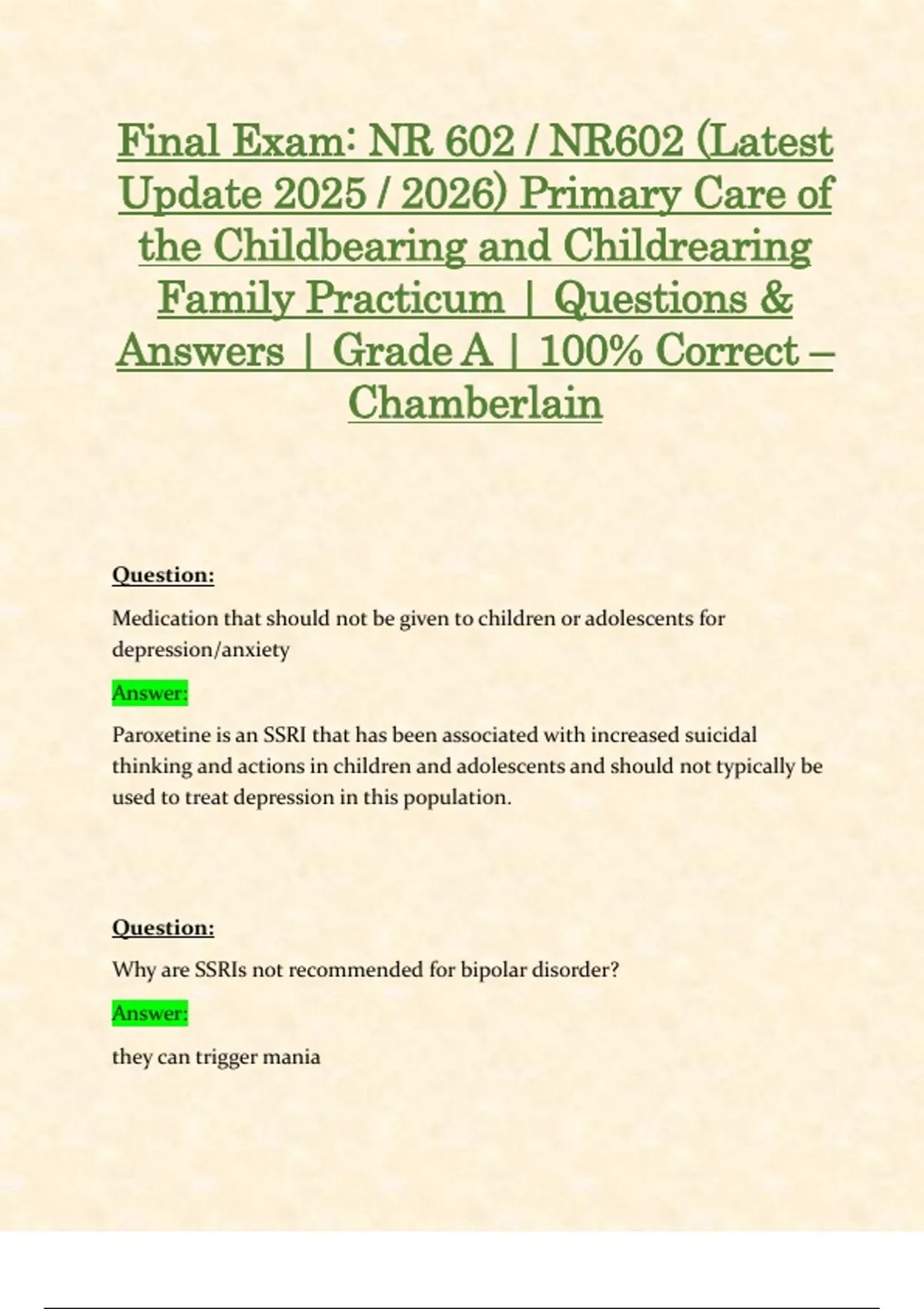 Final Exam: NR 602 / NR602 (Latest Update 2025 / 2026) Primary Care of the Childbearing and Childrearing Family Practicum | Questions & Answers | Grade A | 100% Correct – Chamberlain

Question:

Medication that should not be given to children or adolescents for depression/anxiety

Answer:

Paroxetine is an SSRI that has been associated with increased suicidal thinking and actions in children and adolescents and should not typically be used to treat depression in this population.

Question:

Why are SSRIs not recommended for bipolar disorder?

Answer:

they can trigger mania